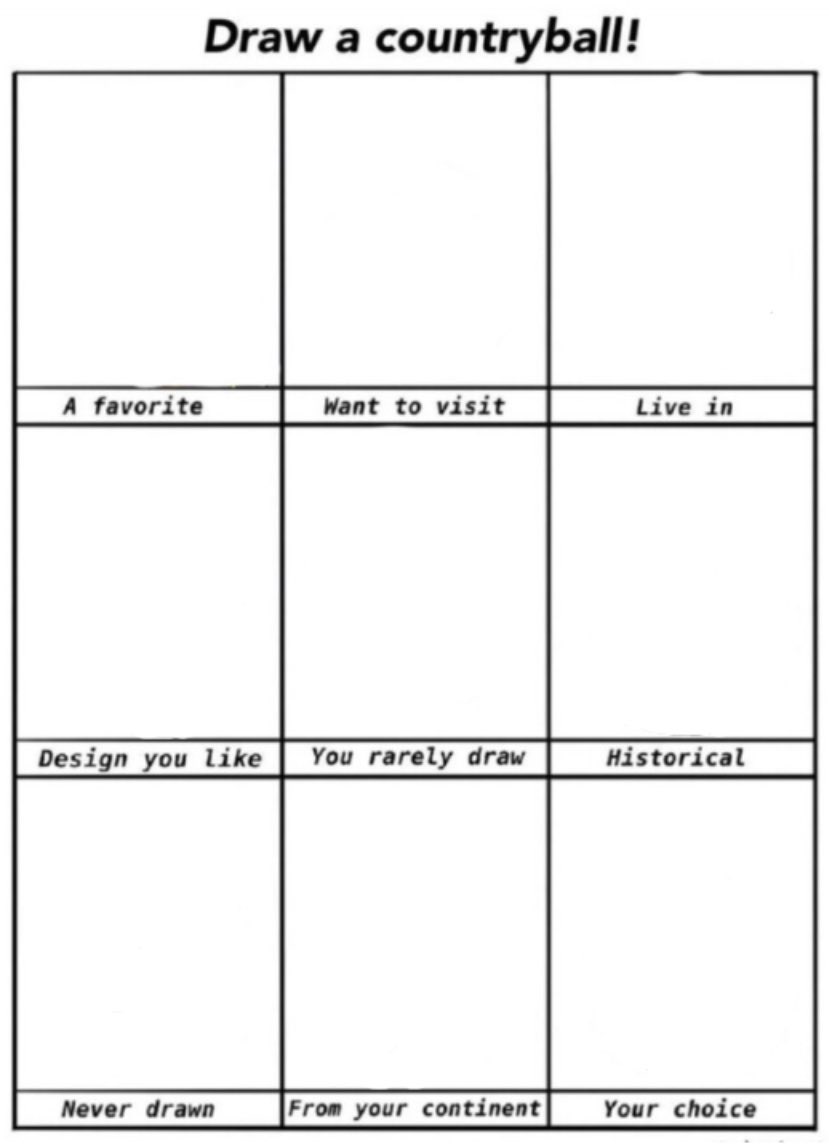 Draw a countryball!

| A favorite | Want to visit | Live in |
|---|---|---|
| Design you like | You rarely draw | Historical |
| Never drawn | From your continent | Your choice |